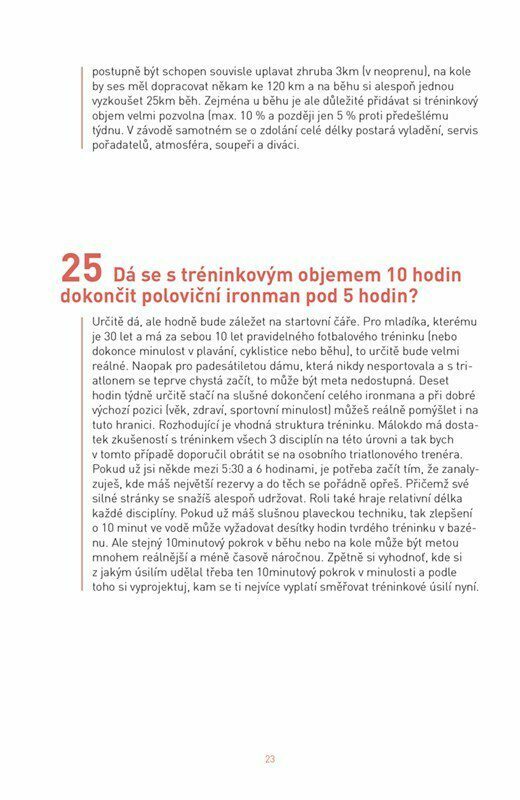 postupně být schopen souvisle uplavat zhruba 3km (v neoprenu), na kole by ses měl dopracovat někam ke 120 km a na běhu si alespoň jednou vyzkoušet 25km běh. Zejména u běhu je ale důležité přidávat si tréninkový objem velmi pozvolna (max. 10 % a později jen 5 % proti předešlému týdnu. V závodě samotném se o zdolání celé délky postará vyladění, servis pořadatelů, atmosféra, soupeři a diváci.

25 Dá se s tréninkovým objemem 10 hodin dokončit poloviční ironman pod 5 hodin?

Určitě dá, ale hodně bude záležet na startovní čáře. Pro mladíka, kterému je 30 let a má za sebou 10 let pravidelného fotbalového tréninku (nebo dokonce minulost v plavání, cyklistice nebo běhu), to určitě bude velmi reálné. Naopak pro padesátiletou dámu, která nikdy nesportovala a s triatlonem se teprve chystá začít, to může být meta nedostupná. Deset hodin týdně určitě stačí na slušné dokončení celého ironmana a při dobré výchozí pozici (věk, zdraví, sportovní minulost) můžeš reálně pomýšlet i na tuto hranici. Rozhodující je vhodná struktura tréninku. Málokdo má dostatek zkušeností s tréninkem všech 3 disciplín na této úrovni a tak bych v tomto případě doporučil obrátit se na osobního triatlonového trenéra. Pokud už jsi někde mezi 5:30 a 6 hodinami, je potřeba začít tím, že zanalyzuješ, kde máš největší rezervy a do těch se pořádně opřeš. Přičemž své silné stránky se snažíš alespoň udržovat. Roli také hraje relativní délka každé disciplíny. Pokud už máš slušnou plaveckou techniku, tak zlepšení o 10 minut ve vodě může vyžadovat desítky hodin tvrdého tréninku v bazénu. Ale stejný 10minutový pokrok v běhu nebo na kole může být metou mnohem reálnější a méně časově náročnou. Zpětně si vyhodnoť, kde si z jakým úsilím udělal třeba ten 10minutový pokrok v minulosti a podle toho si vyprojektuj, kam se ti nejvíce vyplatí směřovat tréninkové úsilí nyní.

23